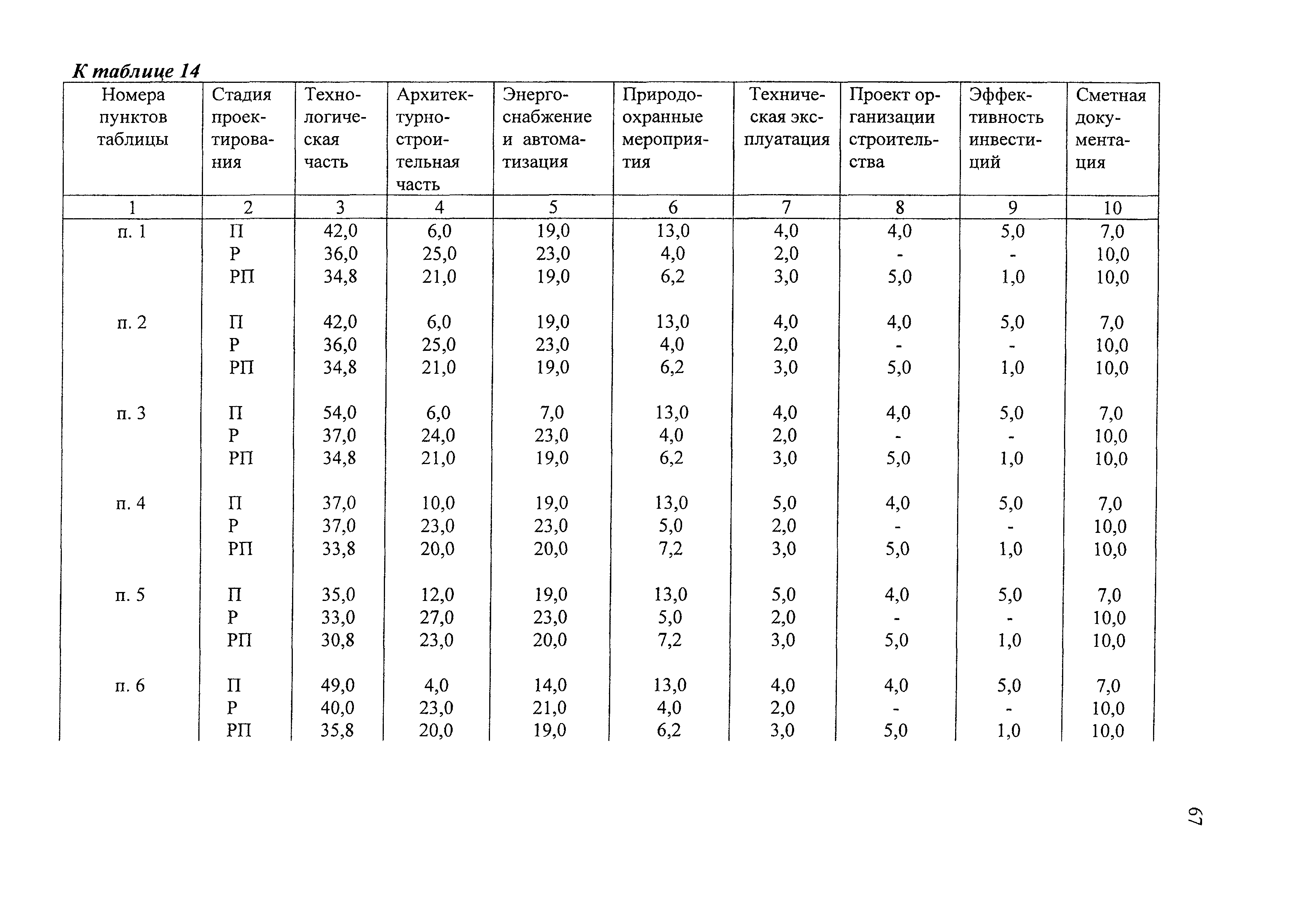 К таблице 14

| Номера пунктов таблицы | Стадия проектирования | Технологическая часть | Архитектурно-строительная часть | Энергоснабжение и автоматизация | Природоохранные мероприятия | Техническая эксплуатация | Проект организации строительства | Эффективность инвестиций | Сметная документация |
|---|---|---|---|---|---|---|---|---|---|
| 1 | 2 | 3 | 4 | 5 | 6 | 7 | 8 | 9 | 10 |
| п. 1 | П | 42,0 | 6,0 | 19,0 | 13,0 | 4,0 | 4,0 | 5,0 | 7,0 |
| | Р | 36,0 | 25,0 | 23,0 | 4,0 | 2,0 | - | - | 10,0 |
| | РП | 34,8 | 21,0 | 19,0 | 6,2 | 3,0 | 5,0 | 1,0 | 10,0 |
| п. 2 | П | 42,0 | 6,0 | 19,0 | 13,0 | 4,0 | 4,0 | 5,0 | 7,0 |
| | Р | 36,0 | 25,0 | 23,0 | 4,0 | 2,0 | - | - | 10,0 |
| | РП | 34,8 | 21,0 | 19,0 | 6,2 | 3,0 | 5,0 | 1,0 | 10,0 |
| п. 3 | П | 54,0 | 6,0 | 7,0 | 13,0 | 4,0 | 4,0 | 5,0 | 7,0 |
| | Р | 37,0 | 24,0 | 23,0 | 4,0 | 2,0 | - | - | 10,0 |
| | РП | 34,8 | 21,0 | 19,0 | 6,2 | 3,0 | 5,0 | 1,0 | 10,0 |
| п. 4 | П | 37,0 | 10,0 | 19,0 | 13,0 | 5,0 | 4,0 | 5,0 | 7,0 |
| | Р | 37,0 | 23,0 | 23,0 | 5,0 | 2,0 | - | - | 10,0 |
| | РП | 33,8 | 20,0 | 20,0 | 7,2 | 3,0 | 5,0 | 1,0 | 10,0 |
| п. 5 | П | 35,0 | 12,0 | 19,0 | 13,0 | 5,0 | 4,0 | 5,0 | 7,0 |
| | Р | 33,0 | 27,0 | 23,0 | 5,0 | 2,0 | - | - | 10,0 |
| | РП | 30,8 | 23,0 | 20,0 | 7,2 | 3,0 | 5,0 | 1,0 | 10,0 |
| п. 6 | П | 49,0 | 4,0 | 14,0 | 13,0 | 4,0 | 4,0 | 5,0 | 7,0 |
| | Р | 40,0 | 23,0 | 21,0 | 4,0 | 2,0 | - | - | 10,0 |
| | РП | 35,8 | 20,0 | 19,0 | 6,2 | 3,0 | 5,0 | 1,0 | 10,0 |

67